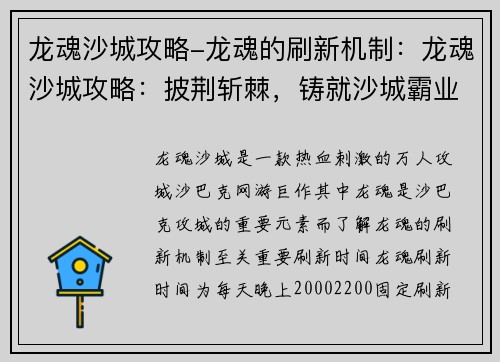 龙魂沙城攻略–龙魂的刷新机制：龙魂沙城攻略：披荆斩棘，铸就沙城霸业

龙魂沙城是一款热血刺激的万人攻城沙巴克网游巨作其中龙魂是沙巴克攻城的重要元素而了解龙魂的刷新机制至关重要刷新时间龙魂刷新时间为每天晚上20002200固定刷新